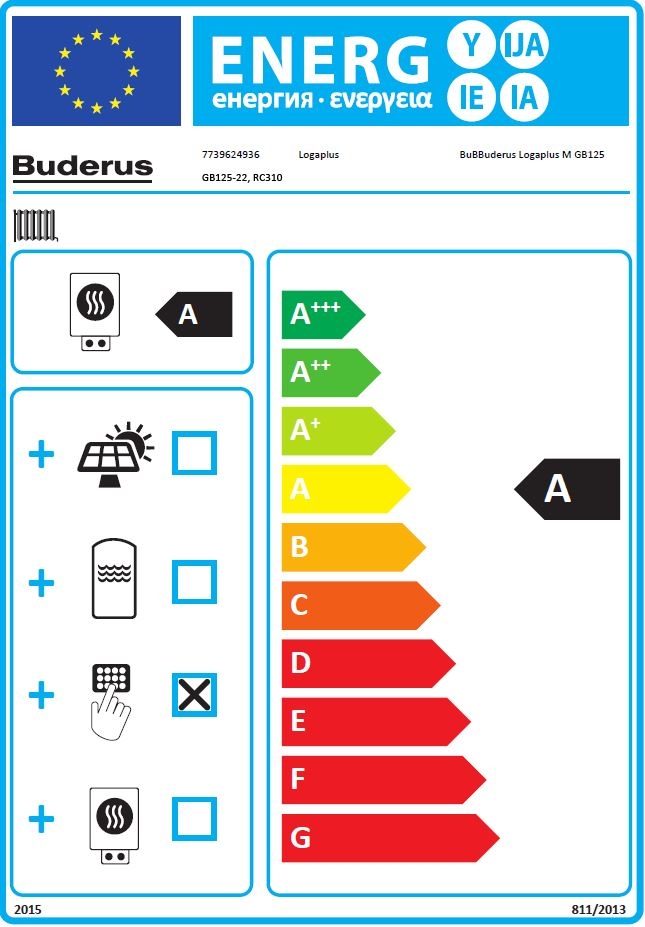 ENERG Y IJA IE IA
енергия · ενεργεια

Buderus
7739624936 Logaplus BuBBuderus Logaplus M GB125
GB125-22, RC310

A

+
+
+
+

$A^{+++}$
$A^{++}$
$A^{+}$
A
B
C
D
E
F
G

A

2015
811/2013